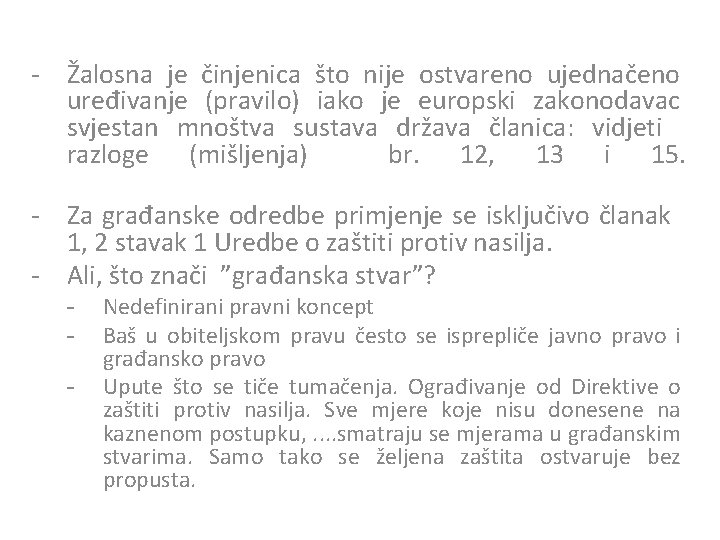 - Žalosna je činjenica što nije ostvareno ujednačeno uređivanje (pravilo) iako je europski zakonodavac svjestan mnoštva sustava država članica: vidjeti razloge (mišljenja) br. 12, 13 i 15.

- Za građanske odredbe primjenje se isključivo članak 1, 2 stavak 1 Uredbe o zaštiti protiv nasilja.
- Ali, što znači "građanska stvar"?
  - Nedefinirani pravni koncept
  - Baš u obiteljskom pravu često se isprepliče javno pravo i građansko pravo
  - Upute što se tiče tumačenja. Ograđivanje od Direktive o zaštiti protiv nasilja. Sve mjere koje nisu donesene na kaznenom postupku, ....smatraju se mjerama u građanskim stvarima. Samo tako se željena zaštita ostvaruje bez propusta.